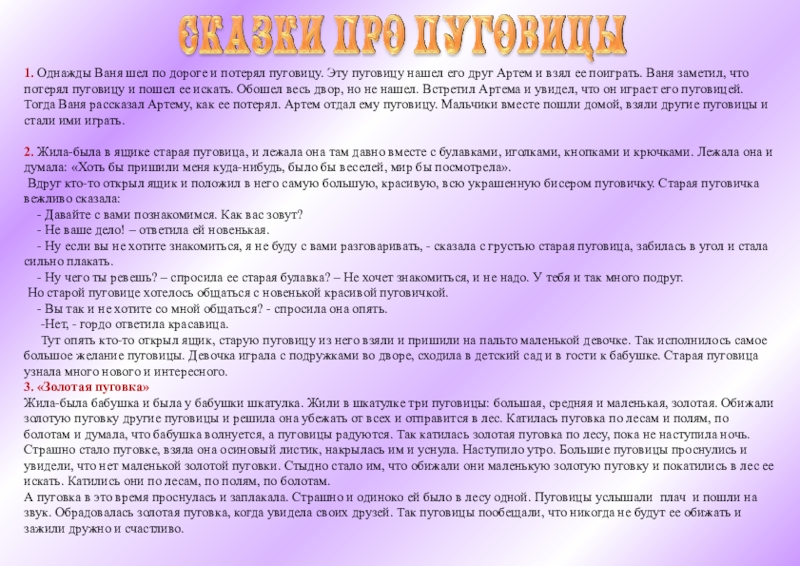 СКАЗКИ ПРО ПУГОВИЦЫ

1. Однажды Ваня шел по дороге и потерял пуговицу. Эту пуговицу нашел его друг Артем и взял ее поиграть. Ваня заметил, что потерял пуговицу и пошел ее искать. Обошел весь двор, но не нашел. Встретил Артема и увидел, что он играет его пуговицей. Тогда Ваня рассказал Артему, как ее потерял. Артем отдал ему пуговицу. Мальчики вместе пошли домой, взяли другие пуговицы и стали ими играть.

2. Жила-была в ящике старая пуговица, и лежала она там давно вместе с булавками, иголками, кнопками и крючками. Лежала она и думала: «Хоть бы пришили меня куда-нибудь, было бы веселей, мир бы посмотрела».
Вдруг кто-то открыл ящик и положил в него самую большую, красивую, всю украшенную бисером пуговичку. Старая пуговичка вежливо сказала:
- Давайте с вами познакомимся. Как вас зовут?
- Не ваше дело! – ответила ей новенькая.
- Ну если вы не хотите знакомиться, я не буду с вами разговаривать, - сказала с грустью старая пуговица, забилась в угол и стала сильно плакать.
- Ну чего ты ревешь? – спросила ее старая булавка? – Не хочет знакомиться, и не надо. У тебя и так много подруг.
Но старой пуговице хотелось общаться с новенькой красивой пуговичкой.
- Вы так и не хотите со мной общаться? - спросила она опять.
-Нет, - гордо ответила красавица.
Тут опять кто-то открыл ящик, старую пуговицу из него взяли и пришили на пальто маленькой девочке. Так исполнилось самое большое желание пуговицы. Девочка играла с подружками во дворе, сходила в детский сад и в гости к бабушке. Старая пуговица узнала много нового и интересного.
3. «Золотая пуговка»
Жила-была бабушка и была у бабушки шкатулка. Жили в шкатулке три пуговицы: большая, средняя и маленькая, золотая. Обижали золотую пуговку другие пуговицы и решила она убежать от всех и отправится в лес. Катилась пуговка по лесам и полям, по болотам и думала, что бабушка волнуется, а пуговицы радуются. Так катилась золотая пуговка по лесу, пока не наступила ночь. Страшно стало пуговке, взяла она осиновый листик, накрылась им и уснула. Наступило утро. Большие пуговицы проснулись и увидели, что нет маленькой золотой пуговки. Стыдно стало им, что обижали они маленькую золотую пуговку и покатились в лес ее искать. Катились они по лесам, по полям, по болотам.
А пуговка в это время проснулась и заплакала. Страшно и одиноко ей было в лесу одной. Пуговицы услышали плач и пошли на звук. Обрадовалась золотая пуговка, когда увидела своих друзей. Так пуговицы пообещали, что никогда не будут ее обижать и зажили дружно и счастливо.